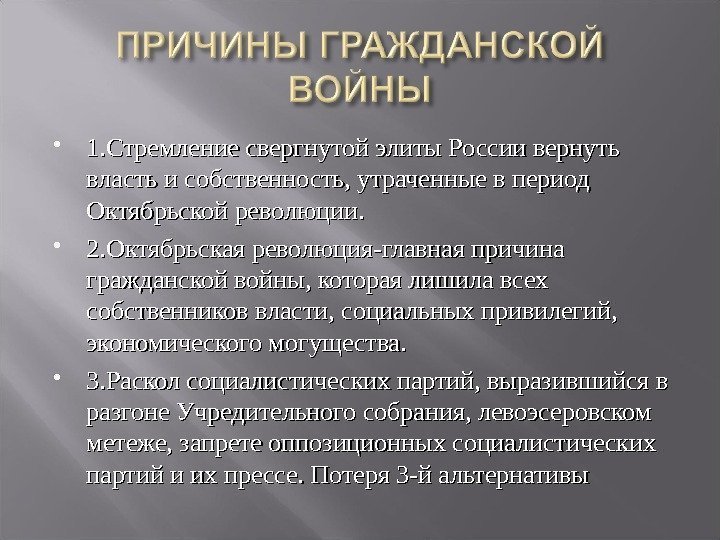 ПРИЧИНЫ ГРАЖДАНСКОЙ ВОЙНЫ

• 1.Стремление свергнутой элиты России вернуть власть и собственность, утраченные в период Октябрьской революции.

• 2.Октябрьская революция-главная причина гражданской войны, которая лишила всех собственников власти, социальных привилегий, экономического могущества.

• 3.Раскол социалистических партий, выразившийся в разгоне Учредительного собрания, левоэсеровском метеже, запрете оппозиционных социалистических партий и их прессе. Потеря 3-й альтернативы